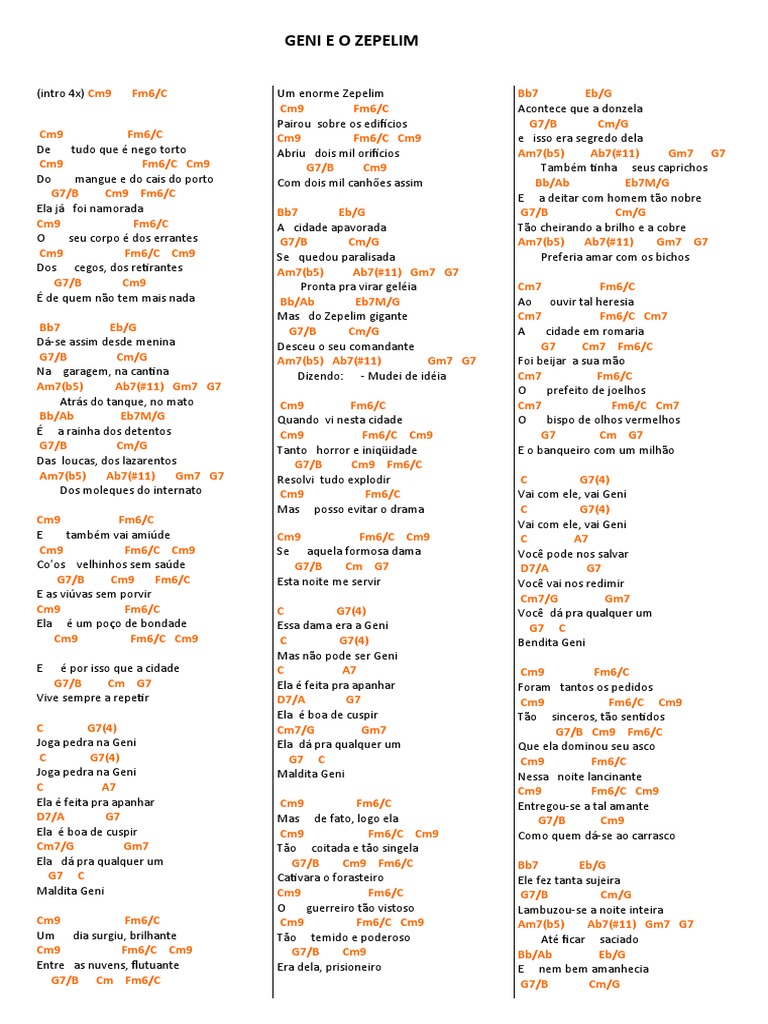 GENI E O ZEPELIM

(intro 4x) Cm9 Fm6/C

Cm9 Fm6/C
De tudo que é nego torto
Cm9 Fm6/C Cm9
Do mangue e do cais do porto
G7/B Cm9 Fm6/C
Ela já foi namorada
Cm9 Fm6/C
O seu corpo é dos errantes
Cm9 Fm6/C Cm9
Dos cegos, dos retirantes
G7/B Cm9
É de quem não tem mais nada

Bb7 Eb/G
Dá-se assim desde menina
G7/B Cm/G
Na garagem, na cantina
Am7(b5) Ab7(#11) Gm7 G7
Atrás do tanque, no mato
Bb/Ab Eb7M/G
É a rainha dos detentos
G7/B Cm/G
Das loucas, dos lazarentos
Am7(b5) Ab7(#11) Gm7 G7
Dos moleques do internato

Cm9 Fm6/C
E também vai amiúde
Cm9 Fm6/C Cm9
Co'os velhinhos sem saúde
G7/B Cm9 Fm6/C
E as viúvas sem porvir
Cm9 Fm6/C
Ela é um poço de bondade
Cm9 Fm6/C Cm9

E é por isso que a cidade
G7/B Cm G7
Vive sempre a repetir

C G7(4)
Joga pedra na Geni
C G7(4)
Joga pedra na Geni
C A7
Ela é feita pra apanhar
D7/A G7
Ela é boa de cuspir
Cm7/G Gm7
Ela dá pra qualquer um
G7 C
Maldita Geni

Cm9 Fm6/C
Um dia surgiu, brilhante
Cm9 Fm6/C Cm9
Entre as nuvens, flutuante
G7/B Cm Fm6/C

Um enorme Zepelim
Cm9 Fm6/C
Pairou sobre os edifícios
Cm9 Fm6/C Cm9
Abriu dois mil orifícios
G7/B Cm9
Com dois mil canhões assim

Bb7 Eb/G
A cidade apavorada
G7/B Cm/G
Se quedou paralisada
Am7(b5) Ab7(#11) Gm7 G7
Pronta pra virar geléia
Bb/Ab Eb7M/G
Mas do Zepelim gigante
G7/B Cm/G
Desceu o seu comandante
Am7(b5) Ab7(#11) Gm7 G7
Dizendo: - Mudei de idéia

Cm9 Fm6/C
Quando vi nesta cidade
Cm9 Fm6/C Cm9
Tanto horror e iniqüidade
G7/B Cm9 Fm6/C
Resolvi tudo explodir
Cm9 Fm6/C
Mas posso evitar o drama

Cm9 Fm6/C Cm9
Se aquela formosa dama
G7/B Cm G7
Esta noite me servir

C G7(4)
Essa dama era a Geni
C G7(4)
Mas não pode ser Geni
C A7
Ela é feita pra apanhar
D7/A G7
Ela é boa de cuspir
Cm7/G Gm7
Ela dá pra qualquer um
G7 C
Maldita Geni

Cm9 Fm6/C
Mas de fato, logo ela
Cm9 Fm6/C Cm9
Tão coitada e tão singela
G7/B Cm9 Fm6/C
Cativara o forasteiro
Cm9 Fm6/C
O guerreiro tão vistoso
Cm9 Fm6/C Cm9
Tão temido e poderoso
G7/B Cm9
Era dela, prisioneiro

Bb7 Eb/G
Acontece que a donzela
G7/B Cm/G
e isso era segredo dela
Am7(b5) Ab7(#11) Gm7 G7
Também tinha seus caprichos
Bb/Ab Eb7M/G
E a deitar com homem tão nobre
G7/B Cm/G
Tão cheirando a brilho e a cobre
Am7(b5) Ab7(#11) Gm7 G7
Preferia amar com os bichos

Cm7 Fm6/C
Ao ouvir tal heresia
Cm7 Fm6/C Cm7
A cidade em romaria
G7 Cm7 Fm6/C
Foi beijar a sua mão
Cm7 Fm6/C
O prefeito de joelhos
Cm7 Fm6/C Cm7
O bispo de olhos vermelhos
G7 Cm G7
E o banqueiro com um milhão

C G7(4)
Vai com ele, vai Geni
C G7(4)
Vai com ele, vai Geni
C A7
Você pode nos salvar
D7/A G7
Você vai nos redimir
Cm7/G Gm7
Você dá pra qualquer um
G7 C
Bendita Geni

Cm9 Fm6/C
Foram tantos os pedidos
Cm9 Fm6/C Cm9
Tão sinceros, tão sentidos
G7/B Cm9 Fm6/C
Que ela dominou seu asco
Cm9 Fm6/C
Nessa noite lancinante
Cm9 Fm6/C Cm9
Entregou-se a tal amante
G7/B Cm9
Como quem dá-se ao carrasco

Bb7 Eb/G
Ele fez tanta sujeira
G7/B Cm/G
Lambuzou-se a noite inteira
Am7(b5) Ab7(#11) Gm7 G7
Até ficar saciado
Bb/Ab Eb/G
E nem bem amanhecia
G7/B Cm/G